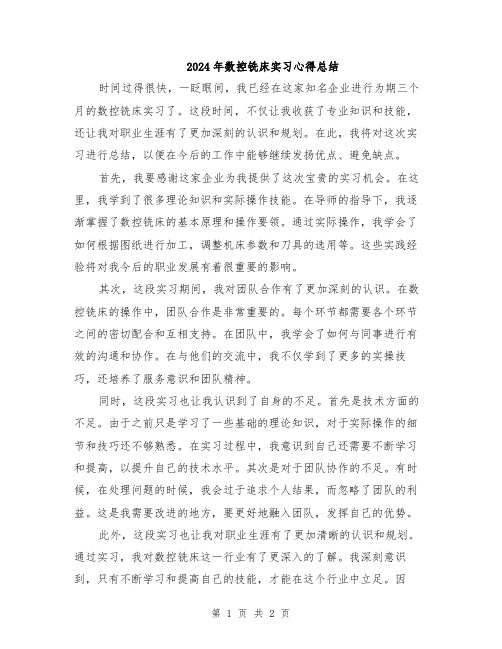 2024年数控铣床实习心得总结

时间过得很快，一眨眼间，我已经在这家知名企业进行为期三个月的数控铣床实习了。这段时间，不仅让我收获了专业知识和技能，还让我对职业生涯有了更加深刻的认识和规划。在此，我将对这次实习进行总结，以便在今后的工作中能够继续发扬优点、避免缺点。

首先，我要感谢这家企业为我提供了这次宝贵的实习机会。在这里，我学到了很多理论知识和实际操作技能。在导师的指导下，我逐渐掌握了数控铣床的基本原理和操作要领。通过实际操作，我学会了如何根据图纸进行加工，调整机床参数和刀具的选用等。这些实践经验将对我今后的职业发展有着很重要的影响。

其次，这段实习期间，我对团队合作有了更加深刻的认识。在数控铣床的操作中，团队合作是非常重要的。每个环节都需要各个环节之间的密切配合和互相支持。在团队中，我学会了如何与同事进行有效的沟通和协作。在与他们的交流中，我不仅学到了更多的实操技巧，还培养了服务意识和团队精神。

同时，这段实习也让我认识到了自身的不足。首先是技术方面的不足。由于之前只是学习了一些基础的理论知识，对于实际操作的细节和技巧还不够熟悉。在实习过程中，我意识到自己还需要不断学习和提高，以提升自己的技术水平。其次是对于团队协作的不足。有时候，在处理问题的时候，我会过于追求个人结果，而忽略了团队的利益。这是我需要改进的地方，要更好地融入团队，发挥自己的优势。

此外，这段实习也让我对职业生涯有了更加清晰的认识和规划。通过实习，我对数控铣床这一行业有了更深入的了解。我深刻意识到，只有不断学习和提高自己的技能，才能在这个行业中立足。因

第 1 页 共 2 页